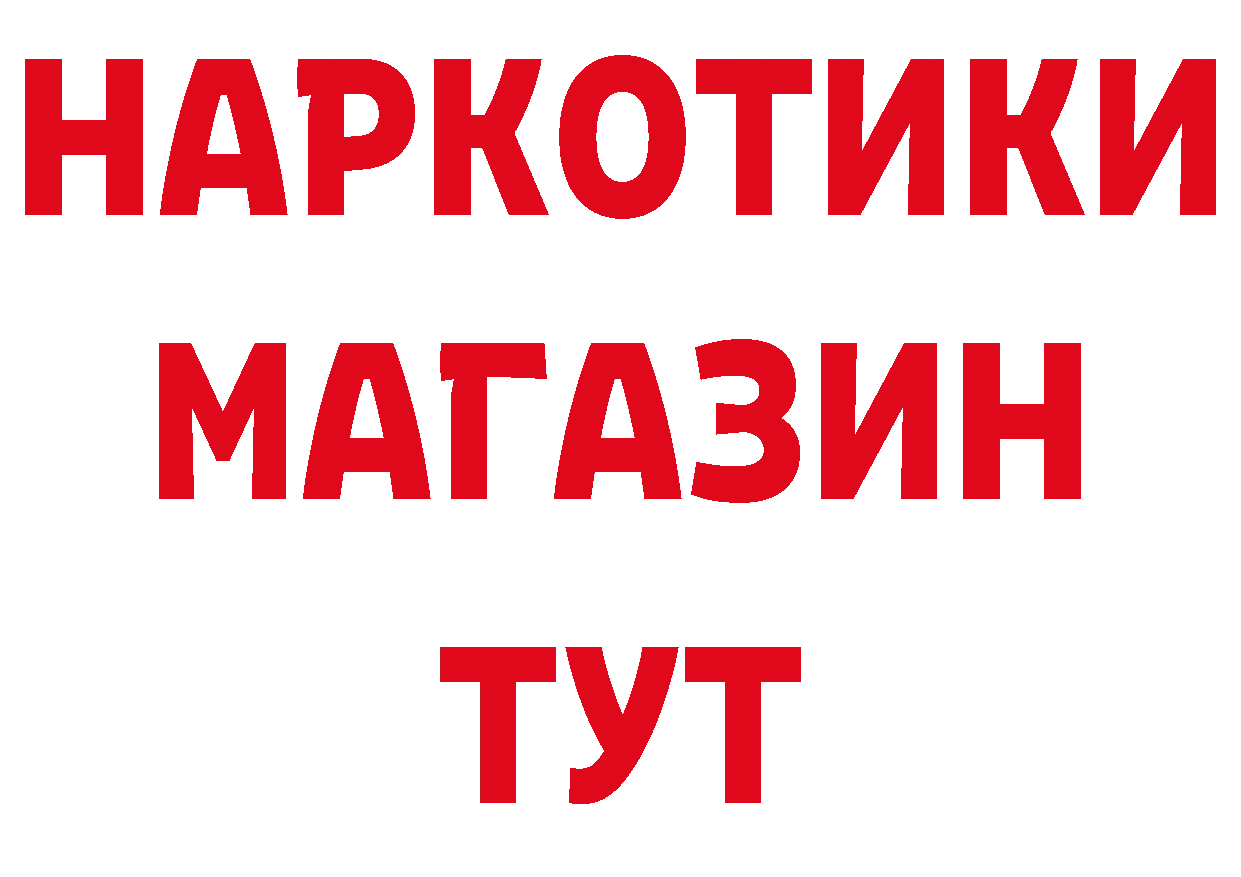 НАРКОТИКИ
МАГАЗИН
ТУТ